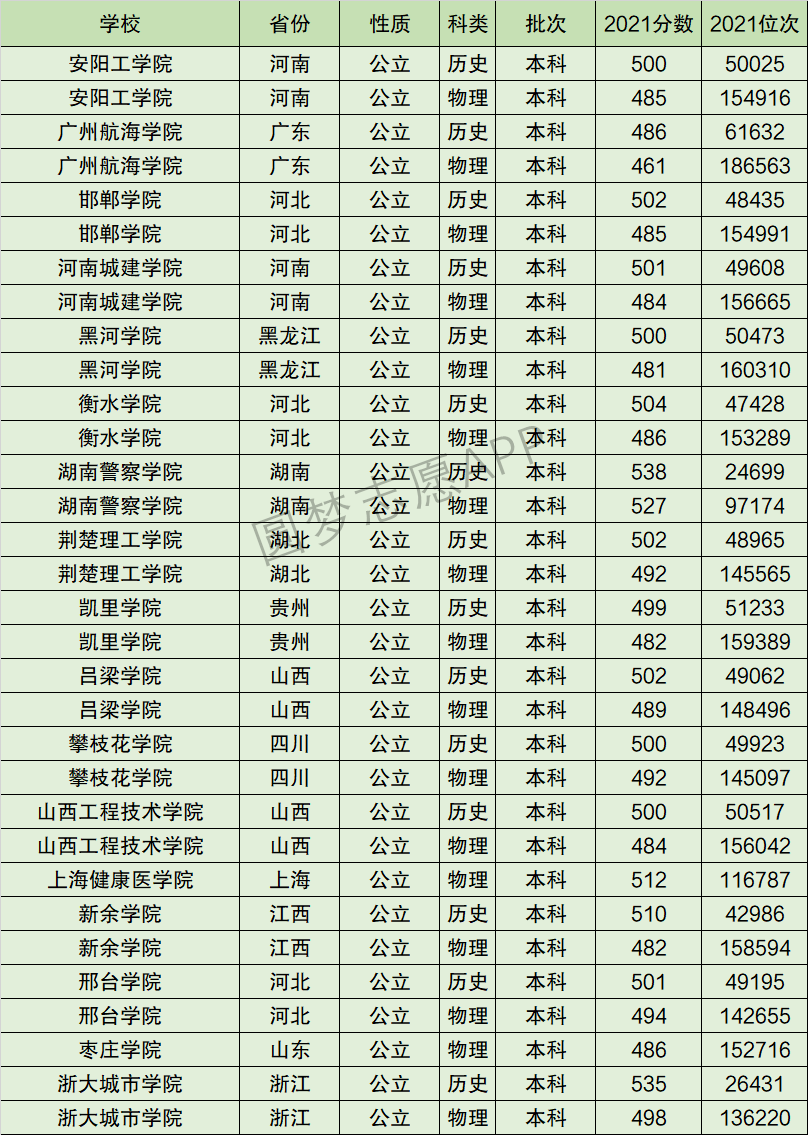 | 学校 | 省份 | 性质 | 科类 | 批次 | 2021分数 | 2021位次 |
|---|---|---|---|---|---|---|
| 安阳工学院 | 河南 | 公立 | 历史 | 本科 | 500 | 50025 |
| 安阳工学院 | 河南 | 公立 | 物理 | 本科 | 485 | 154916 |
| 广州航海学院 | 广东 | 公立 | 历史 | 本科 | 486 | 61632 |
| 广州航海学院 | 广东 | 公立 | 物理 | 本科 | 461 | 186563 |
| 邯郸学院 | 河北 | 公立 | 历史 | 本科 | 502 | 48435 |
| 邯郸学院 | 河北 | 公立 | 物理 | 本科 | 485 | 154991 |
| 河南城建学院 | 河南 | 公立 | 历史 | 本科 | 501 | 49608 |
| 河南城建学院 | 河南 | 公立 | 物理 | 本科 | 484 | 156665 |
| 黑河学院 | 黑龙江 | 公立 | 历史 | 本科 | 500 | 50473 |
| 黑河学院 | 黑龙江 | 公立 | 物理 | 本科 | 481 | 160310 |
| 衡水学院 | 河北 | 公立 | 历史 | 本科 | 504 | 47428 |
| 衡水学院 | 河北 | 公立 | 物理 | 本科 | 486 | 153289 |
| 湖南警察学院 | 湖南 | 公立 | 历史 | 本科 | 538 | 24699 |
| 湖南警察学院 | 湖南 | 公立 | 物理 | 本科 | 527 | 97174 |
| 荆楚理工学院 | 湖北 | 公立 | 历史 | 本科 | 502 | 48965 |
| 荆楚理工学院 | 湖北 | 公立 | 物理 | 本科 | 492 | 145565 |
| 凯里学院 | 贵州 | 公立 | 历史 | 本科 | 499 | 51233 |
| 凯里学院 | 贵州 | 公立 | 物理 | 本科 | 482 | 159389 |
| 吕梁学院 | 山西 | 公立 | 历史 | 本科 | 502 | 49062 |
| 吕梁学院 | 山西 | 公立 | 物理 | 本科 | 489 | 148496 |
| 攀枝花学院 | 四川 | 公立 | 历史 | 本科 | 500 | 49923 |
| 攀枝花学院 | 四川 | 公立 | 物理 | 本科 | 492 | 145097 |
| 山西工程技术学院 | 山西 | 公立 | 历史 | 本科 | 500 | 50517 |
| 山西工程技术学院 | 山西 | 公立 | 物理 | 本科 | 484 | 156042 |
| 上海健康医学院 | 上海 | 公立 | 物理 | 本科 | 512 | 116787 |
| 新余学院 | 江西 | 公立 | 历史 | 本科 | 510 | 42986 |
| 新余学院 | 江西 | 公立 | 物理 | 本科 | 482 | 158594 |
| 邢台学院 | 河北 | 公立 | 历史 | 本科 | 501 | 49195 |
| 邢台学院 | 河北 | 公立 | 物理 | 本科 | 494 | 142655 |
| 枣庄学院 | 山东 | 公立 | 物理 | 本科 | 486 | 152716 |
| 浙大城市学院 | 浙江 | 公立 | 历史 | 本科 | 535 | 26431 |
| 浙大城市学院 | 浙江 | 公立 | 物理 | 本科 | 498 | 136220 |

圆梦志愿APP